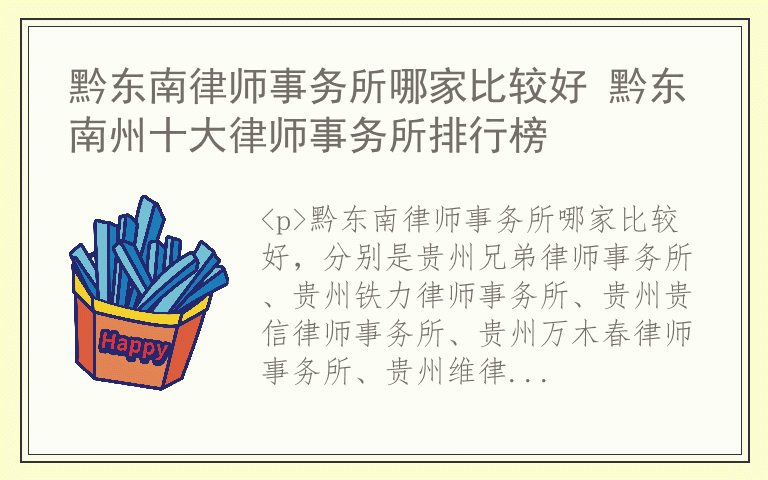 黔东南律师事务所哪家比较好 黔东南州十大律师事务所排行榜

Happy

<p>黔东南律师事务所哪家比较好，分别是贵州兄弟律师事务所、贵州铁力律师事务所、贵州贵信律师事务所、贵州万木春律师事务所、贵州维律...